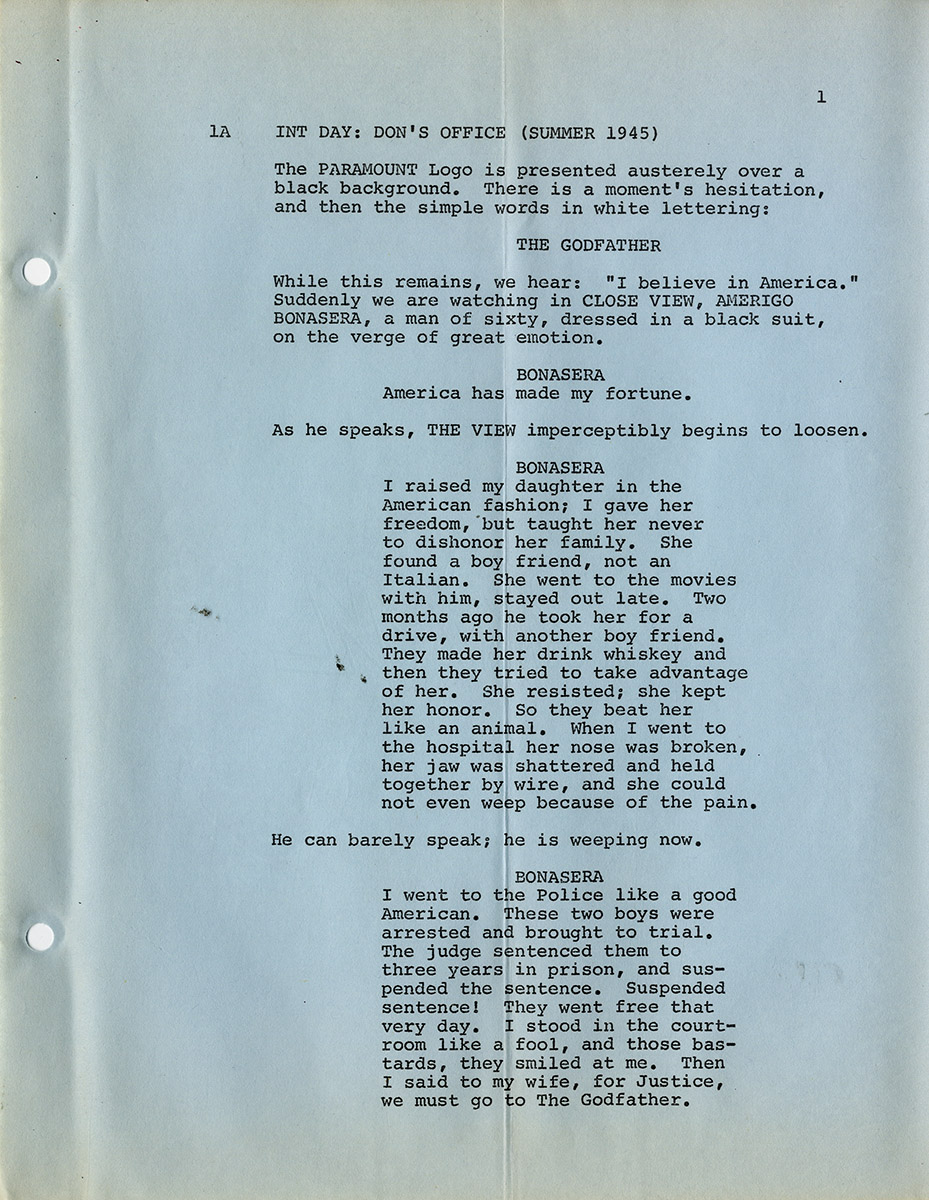 1

1A INT DAY: DON'S OFFICE (SUMMER 1945)

The PARAMOUNT Logo is presented austerely over a black background. There is a moment's hesitation, and then the simple words in white lettering:

THE GODFATHER

While this remains, we hear: "I believe in America." Suddenly we are watching in CLOSE VIEW, AMERIGO BONASERA, a man of sixty, dressed in a black suit, on the verge of great emotion.

BONASERA
America has made my fortune.

As he speaks, THE VIEW imperceptibly begins to loosen.

BONASERA
I raised my daughter in the American fashion; I gave her freedom, but taught her never to dishonor her family. She found a boy friend, not an Italian. She went to the movies with him, stayed out late. Two months ago he took her for a drive, with another boy friend. They made her drink whiskey and then they tried to take advantage of her. She resisted; she kept her honor. So they beat her like an animal. When I went to the hospital her nose was broken, her jaw was shattered and held together by wire, and she could not even weep because of the pain.

He can barely speak; he is weeping now.

BONASERA
I went to the Police like a good American. These two boys were arrested and brought to trial. The judge sentenced them to three years in prison, and suspended the sentence. Suspended sentence! They went free that very day. I stood in the courtroom like a fool, and those bastards, they smiled at me. Then I said to my wife, for Justice, we must go to The Godfather.